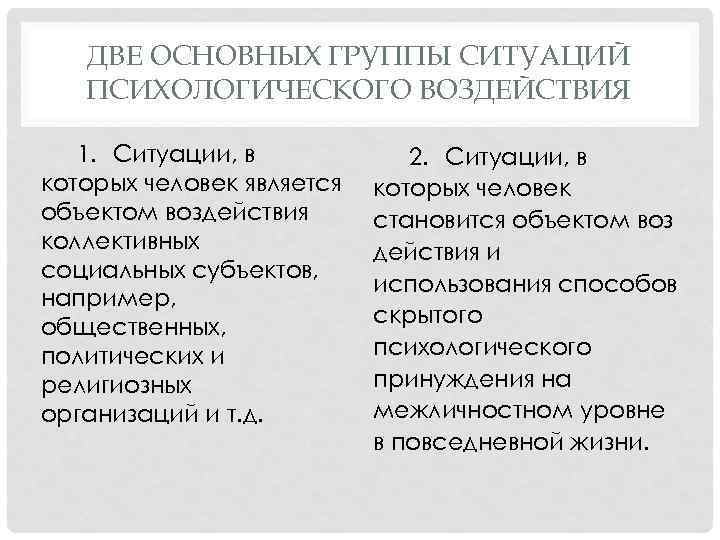 ДВЕ ОСНОВНЫХ ГРУППЫ СИТУАЦИЙ ПСИХОЛОГИЧЕСКОГО ВОЗДЕЙСТВИЯ

1. Ситуации, в которых человек является объектом воздействия коллективных социальных субъектов, например, общественных, политических и религиозных организаций и т.д.

2. Ситуации, в которых человек становится объектом воз действия и использования способов скрытого психологического принуждения на межличностном уровне в повседневной жизни.